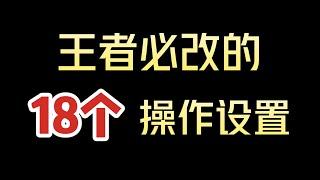 王者必改的

18个 操作设置